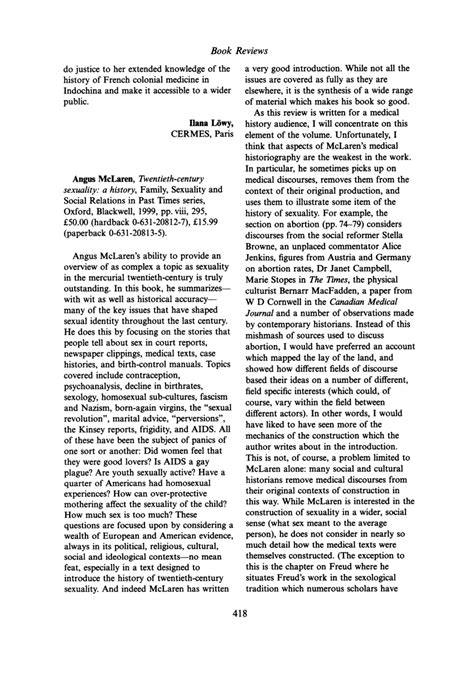 Book Reviews

do justice to her extended knowledge of the history of French colonial medicine in Indochina and make it accessible to a wider public.

Ilana Löwy,
CERMES, Paris

Angus McLaren, Twentieth-century sexuality: a history, Family, Sexuality and Social Relations in Past Times series, Oxford, Blackwell, 1999, pp. viii, 295, £50.00 (hardback 0-631-20812-7), £15.99 (paperback 0-631-20813-5).

Angus McLaren's ability to provide an overview of as complex a topic as sexuality in the mercurial twentieth-century is truly outstanding. In this book, he summarizes—with wit as well as historical accuracy—many of the key issues that have shaped sexual identity throughout the last century. He does this by focusing on the stories that people tell about sex in court reports, newspaper clippings, medical texts, case histories, and birth-control manuals. Topics covered include contraception, psychoanalysis, decline in birthrates, sexology, homosexual sub-cultures, fascism and Nazism, born-again virgins, the "sexual revolution", marital advice, "perversions", the Kinsey reports, frigidity, and AIDS. All of these have been the subject of panics of one sort or another: Did women feel that they were good lovers? Is AIDS a gay plague? Are youth sexually active? Have a quarter of Americans had homosexual experiences? How can over-protective mothering affect the sexuality of the child? How much sex is too much? These questions are focused upon by considering a wealth of European and American evidence, always in its political, religious, cultural, social and ideological contexts—no mean feat, especially in a text designed to introduce the history of twentieth-century sexuality. And indeed McLaren has written a very good introduction. While not all the issues are covered as fully as they are elsewhere, it is the synthesis of a wide range of material which makes his book so good.

As this review is written for a medical history audience, I will concentrate on this element of the volume. Unfortunately, I think that aspects of McLaren's medical historiography are the weakest in the work. In particular, he sometimes picks up on medical discourses, removes them from the context of their original production, and uses them to illustrate some item of the history of sexuality. For example, the section on abortion (pp. 74–79) considers discourses from the social reformer Stella Browne, an unplaced commentator Alice Jenkins, figures from Austria and Germany on abortion rates, Dr Janet Campbell, Marie Stopes in The Times, the physical culturist Bernarr MacFadden, a paper from W D Cornwell in the Canadian Medical Journal and a number of observations made by contemporary historians. Instead of this mishmash of sources used to discuss abortion, I would have preferred an account which mapped the lay of the land, and showed how different fields of discourse based their ideas on a number of different, field specific interests (which could, of course, vary within the field between different actors). In other words, I would have liked to have seen more of the mechanics of the construction which the author writes about in the introduction. This is not, of course, a problem limited to McLaren alone: many social and cultural historians remove medical discourses from their original contexts of construction in this way. While McLaren is interested in the construction of sexuality in a wider, social sense (what sex meant to the average person), he does not consider in nearly so much detail how the medical texts were themselves constructed. (The exception to this is the chapter on Freud where he situates Freud's work in the sexological tradition which numerous scholars have

418